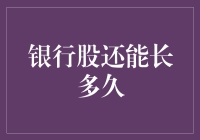 银行股还能长多久